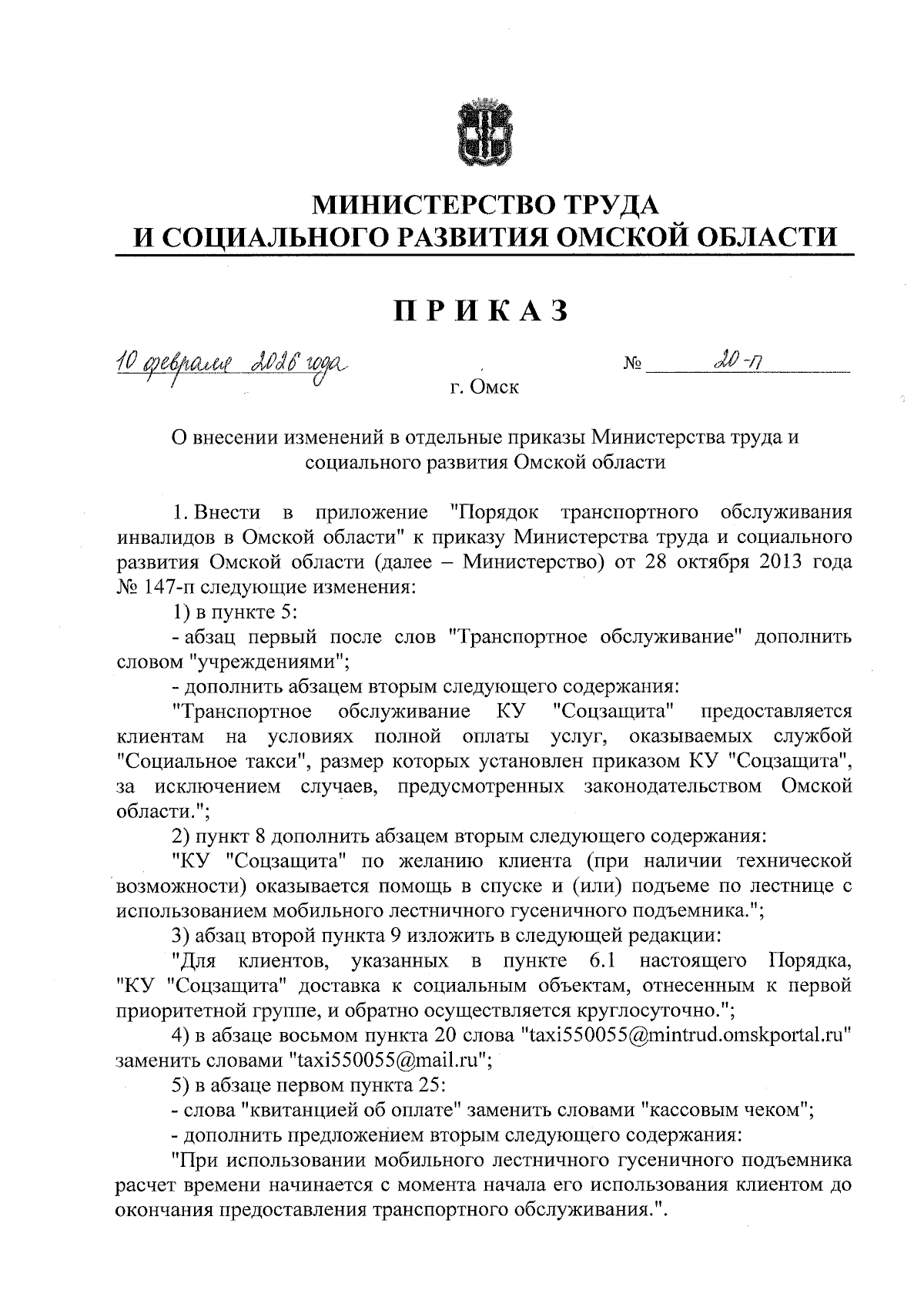 МИНИСТЕРСТВО ТРУДА
И СОЦИАЛЬНОГО РАЗВИТИЯ ОМСКОЙ ОБЛАСТИ

ПРИКАЗ

10 февраля 2026 года № 20-п

г. Омск

О внесении изменений в отдельные приказы Министерства труда и социального развития Омской области

1. Внести в приложение "Порядок транспортного обслуживания инвалидов в Омской области" к приказу Министерства труда и социального развития Омской области (далее – Министерство) от 28 октября 2013 года № 147-п следующие изменения:

1) в пункте 5:

- абзац первый после слов "Транспортное обслуживание" дополнить словом "учреждениями";

- дополнить абзацем вторым следующего содержания:

"Транспортное обслуживание КУ "Соцзащита" предоставляется клиентам на условиях полной оплаты услуг, оказываемых службой "Социальное такси", размер которых установлен приказом КУ "Соцзащита", за исключением случаев, предусмотренных законодательством Омской области.";

2) пункт 8 дополнить абзацем вторым следующего содержания:

"КУ "Соцзащита" по желанию клиента (при наличии технической возможности) оказывается помощь в спуске и (или) подъеме по лестнице с использованием мобильного лестничного гусеничного подъемника.";

3) абзац второй пункта 9 изложить в следующей редакции:

"Для клиентов, указанных в пункте 6.1 настоящего Порядка, "КУ "Соцзащита" доставка к социальным объектам, отнесенным к первой приоритетной группе, и обратно осуществляется круглосуточно.";

4) в абзаце восьмом пункта 20 слова "taxi550055@mintrud.omskportal.ru" заменить словами "taxi550055@mail.ru";

5) в абзаце первом пункта 25:

- слова "квитанцией об оплате" заменить словами "кассовым чеком";

- дополнить предложением вторым следующего содержания:

"При использовании мобильного лестничного гусеничного подъемника расчет времени начинается с момента начала его использования клиентом до окончания предоставления транспортного обслуживания.".